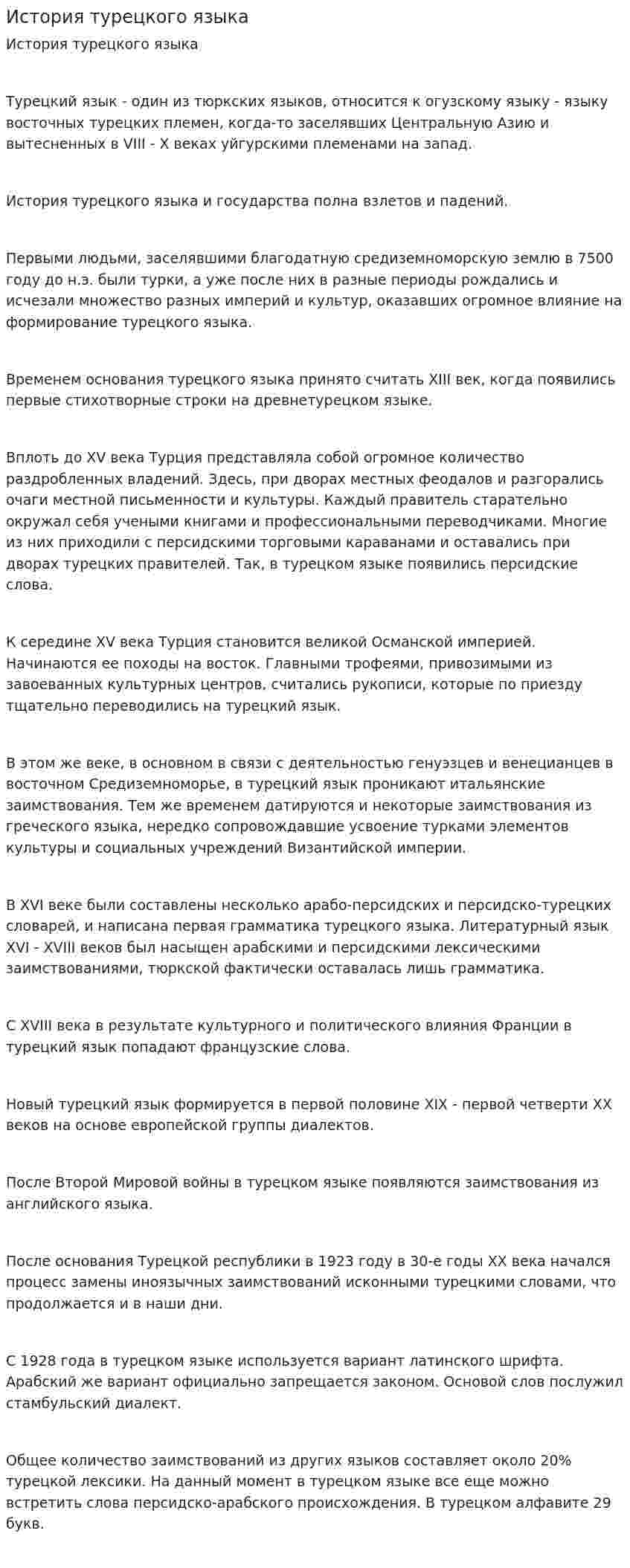 История турецкого языка

История турецкого языка

Турецкий язык - один из тюркских языков, относится к огузскому языку - языку восточных турецких племен, когда-то заселявших Центральную Азию и вытесненных в VIII - X веках уйгурскими племенами на запад.

История турецкого языка и государства полна взлетов и падений.

Первыми людьми, заселявшими благодатную средиземноморскую землю в 7500 году до н.э. были турки, а уже после них в разные периоды рождались и исчезали множество разных империй и культур, оказавших огромное влияние на формирование турецкого языка.

Временем основания турецкого языка принято считать XIII век, когда появились первые стихотворные строки на древнетурецком языке.

Вплоть до XV века Турция представляла собой огромное количество раздробленных владений. Здесь, при дворах местных феодалов и разгорались очаги местной письменности и культуры. Каждый правитель старательно окружал себя учеными книгами и профессиональными переводчиками. Многие из них приходили с персидскими торговыми караванами и оставались при дворах турецких правителей. Так, в турецком языке появились персидские слова.

К середине XV века Турция становится великой Османской империей. Начинаются ее походы на восток. Главными трофеями, привозимыми из завоеванных культурных центров, считались рукописи, которые по приезду тщательно переводились на турецкий язык.

В этом же веке, в основном в связи с деятельностью генуэзцев и венецианцев в восточном Средиземноморье, в турецкий язык проникают итальянские заимствования. Тем же временем датируются и некоторые заимствования из греческого языка, нередко сопровождавшие усвоение турками элементов культуры и социальных учреждений Византийской империи.

В XVI веке были составлены несколько арабо-персидских и персидско-турецких словарей, и написана первая грамматика турецкого языка. Литературный язык XVI - XVIII веков был насыщен арабскими и персидскими лексическими заимствованиями, тюркской фактически оставалась лишь грамматика.

С XVIII века в результате культурного и политического влияния Франции в турецкий язык попадают французские слова.

Новый турецкий язык формируется в первой половине XIX - первой четверти XX веков на основе европейской группы диалектов.

После Второй Мировой войны в турецком языке появляются заимствования из английского языка.

После основания Турецкой республики в 1923 году в 30-е годы XX века начался процесс замены иноязычных заимствований исконными турецкими словами, что продолжается и в наши дни.

С 1928 года в турецком языке используется вариант латинского шрифта. Арабский же вариант официально запрещается законом. Основой слов послужил стамбульский диалект.

Общее количество заимствований из других языков составляет около 20% турецкой лексики. На данный момент в турецком языке все еще можно встретить слова персидско-арабского происхождения. В турецком алфавите 29 букв.